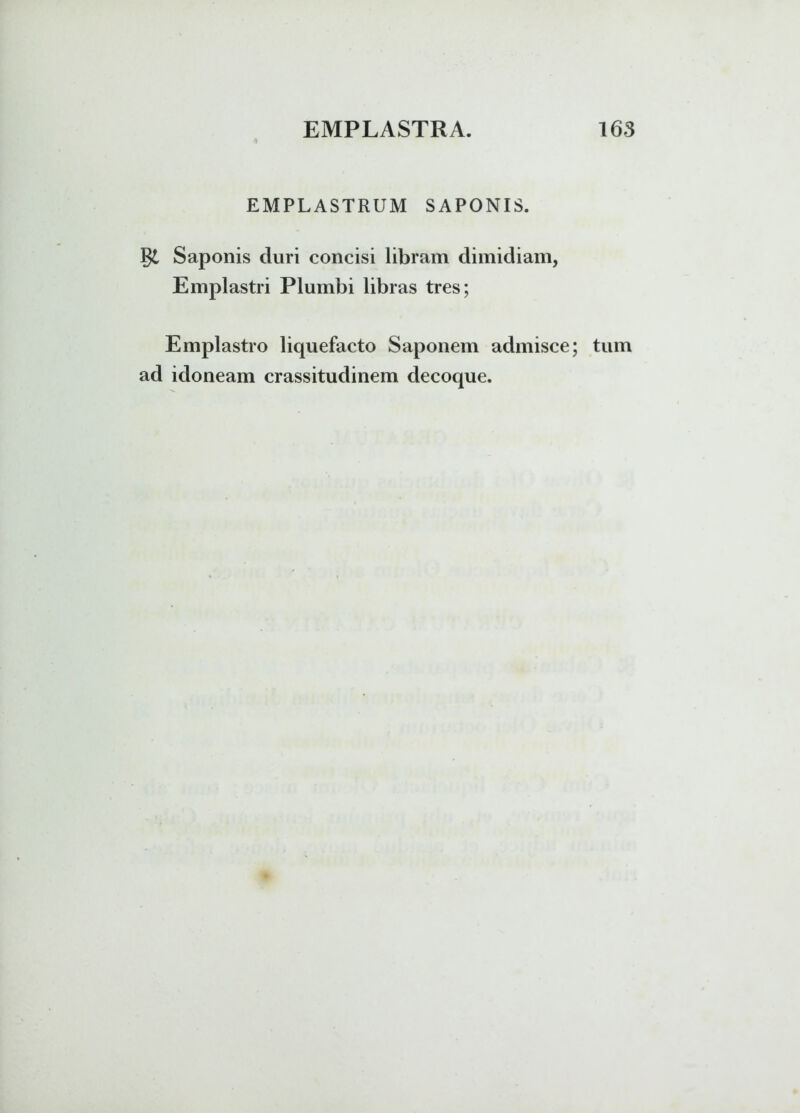 EMPLASTRA. 163

EMPLASTRUM SAPONIS.

℞ Saponis duri concisi libram dimidiam, Emplastri Plumbi libras tres;

Emplastro liquefacto Saponem admisce; tum ad idoneam crassitudinem decoque.